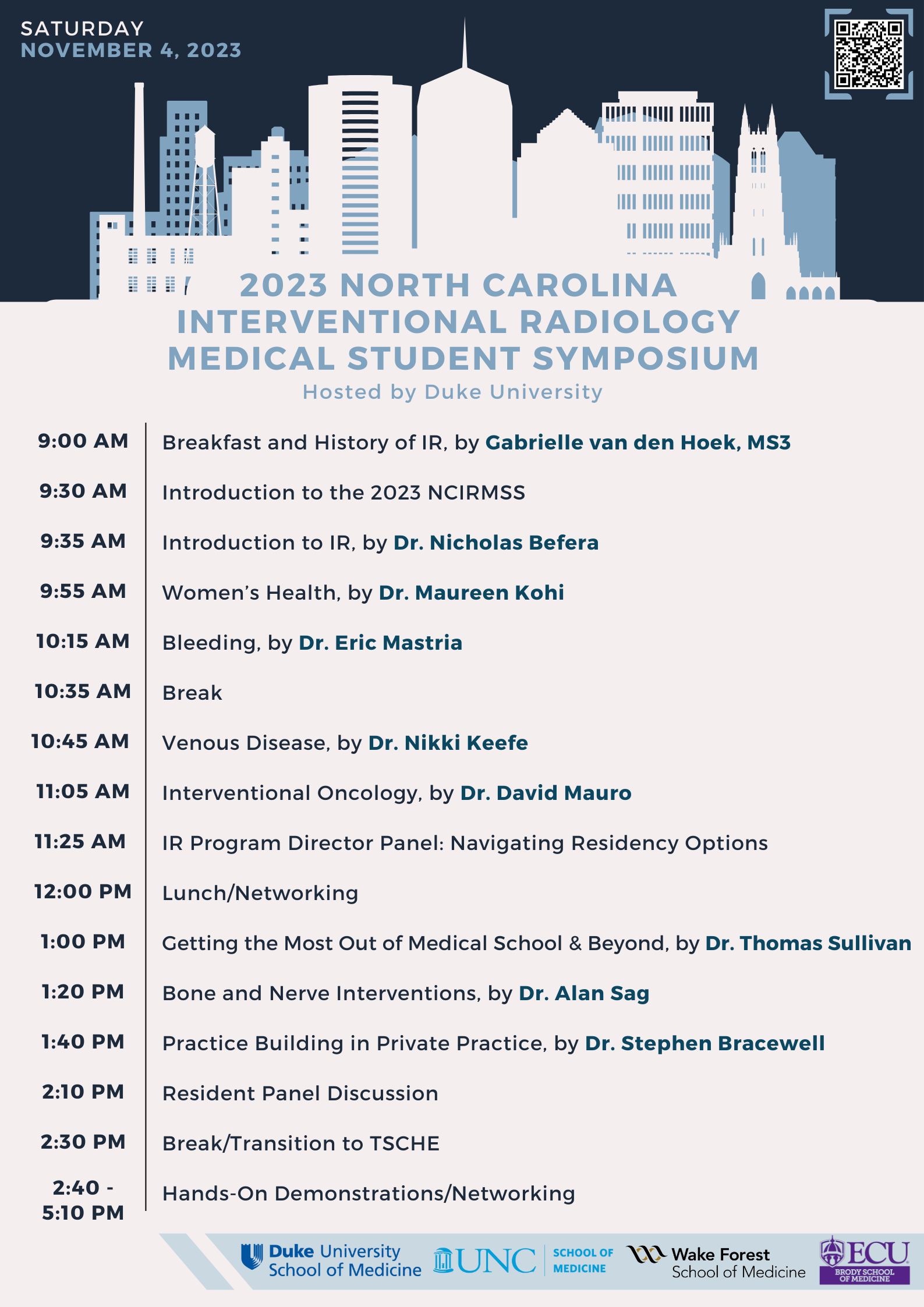 SATURDAY
NOVEMBER 4, 2023

2023 NORTH CAROLINA INTERVENTIONAL RADIOLOGY MEDICAL STUDENT SYMPOSIUM
Hosted by Duke University

| | |
|---|---|
| 9:00 AM | Breakfast and History of IR, by Gabrielle van den Hoek, MS3 |
| 9:30 AM | Introduction to the 2023 NCIRMSS |
| 9:35 AM | Introduction to IR, by Dr. Nicholas Befera |
| 9:55 AM | Women's Health, by Dr. Maureen Kohi |
| 10:15 AM | Bleeding, by Dr. Eric Mastria |
| 10:35 AM | Break |
| 10:45 AM | Venous Disease, by Dr. Nikki Keefe |
| 11:05 AM | Interventional Oncology, by Dr. David Mauro |
| 11:25 AM | IR Program Director Panel: Navigating Residency Options |
| 12:00 PM | Lunch/Networking |
| 1:00 PM | Getting the Most Out of Medical School & Beyond, by Dr. Thomas Sullivan |
| 1:20 PM | Bone and Nerve Interventions, by Dr. Alan Sag |
| 1:40 PM | Practice Building in Private Practice, by Dr. Stephen Bracewell |
| 2:10 PM | Resident Panel Discussion |
| 2:30 PM | Break/Transition to TSCHE |
| 2:40 - 5:10 PM | Hands-On Demonstrations/Networking |

Duke University School of Medicine
UNC SCHOOL OF MEDICINE
Wake Forest School of Medicine
ECU BRODY SCHOOL OF MEDICINE